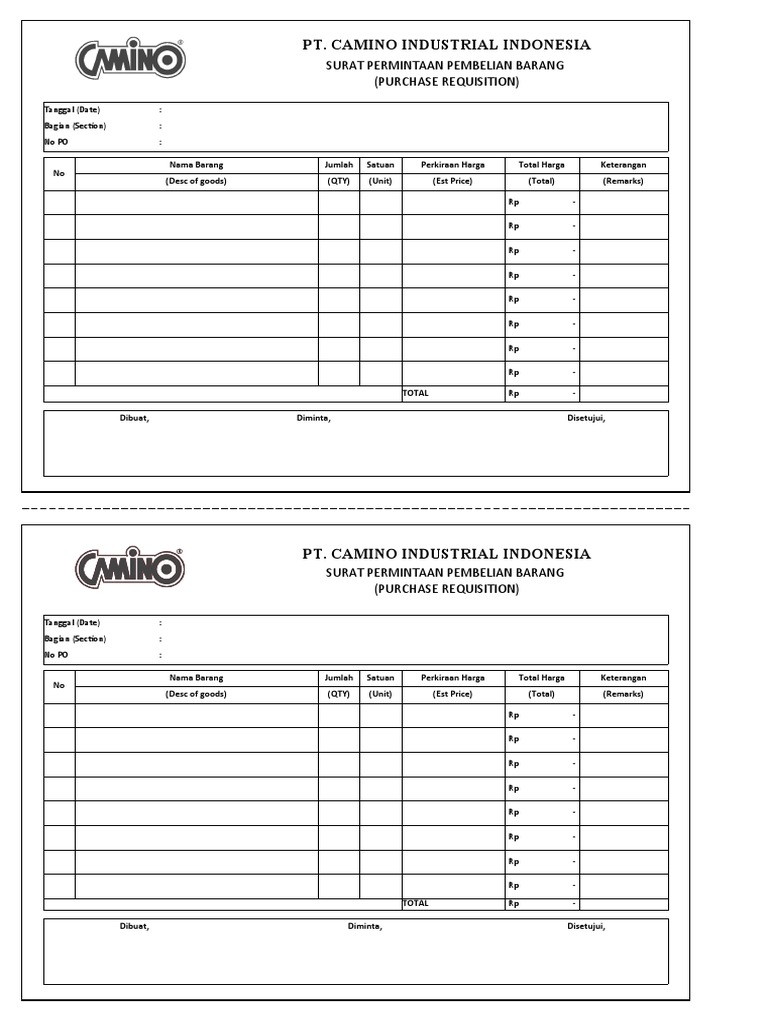 CAMINO®

PT. CAMINO INDUSTRIAL INDONESIA
SURAT PERMINTAAN PEMBELIAN BARANG
(PURCHASE REQUISITION)

Tanggal (Date) :
Bagian (Section) :
No PO :

| No | Nama Barang (Desc of goods) | Jumlah (QTY) | Satuan (Unit) | Perkiraan Harga (Est Price) | Total Harga (Total) | Keterangan (Remarks) |
|---|---|---|---|---|---|---|
| | | | | | Rp - | |
| | | | | | Rp - | |
| | | | | | Rp - | |
| | | | | | Rp - | |
| | | | | | Rp - | |
| | | | | | Rp - | |
| | | | | | Rp - | |
| | | | | | Rp - | |
| | | | | TOTAL | Rp - | |

Dibuat, Diminta, Disetujui,

CAMINO®

PT. CAMINO INDUSTRIAL INDONESIA
SURAT PERMINTAAN PEMBELIAN BARANG
(PURCHASE REQUISITION)

Tanggal (Date) :
Bagian (Section) :
No PO :

| No | Nama Barang (Desc of goods) | Jumlah (QTY) | Satuan (Unit) | Perkiraan Harga (Est Price) | Total Harga (Total) | Keterangan (Remarks) |
|---|---|---|---|---|---|---|
| | | | | | Rp - | |
| | | | | | Rp - | |
| | | | | | Rp - | |
| | | | | | Rp - | |
| | | | | | Rp - | |
| | | | | | Rp - | |
| | | | | | Rp - | |
| | | | | | Rp - | |
| | | | | TOTAL | Rp - | |

Dibuat, Diminta, Disetujui,